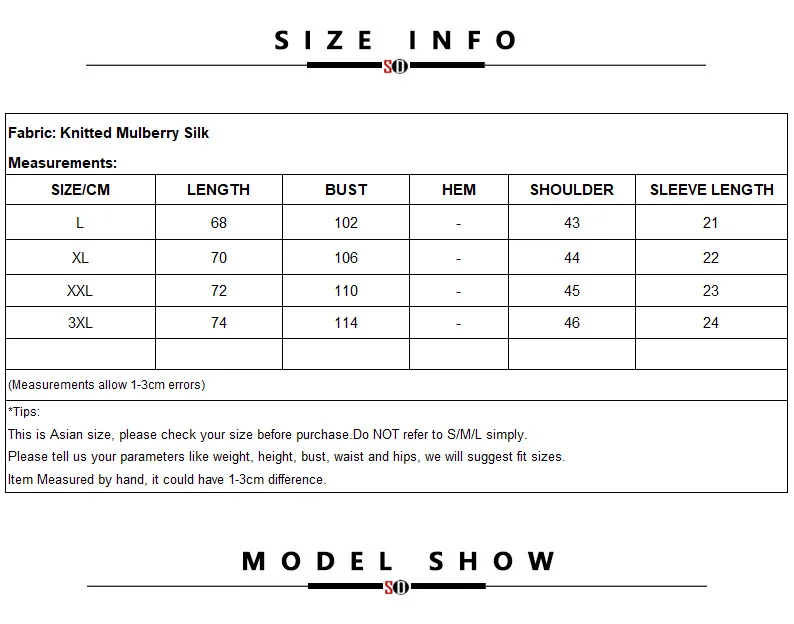 SIZE INFO

SO

Fabric: Knitted Mulberry Silk

Measurements:

| SIZE/CM | LENGTH | BUST | HEM | SHOULDER | SLEEVE LENGTH |
|---|---|---|---|---|---|
| L | 68 | 102 | - | 43 | 21 |
| XL | 70 | 106 | - | 44 | 22 |
| XXL | 72 | 110 | - | 45 | 23 |
| 3XL | 74 | 114 | - | 46 | 24 |
| | | | | | |

(Measurements allow 1-3cm errors)

*Tips:
This is Asian size, please check your size before purchase.Do NOT refer to S/M/L simply.
Please tell us your parameters like weight, height, bust, waist and hips, we will suggest fit sizes.
Item Measured by hand, it could have 1-3cm difference.

MODEL SHOW

SO